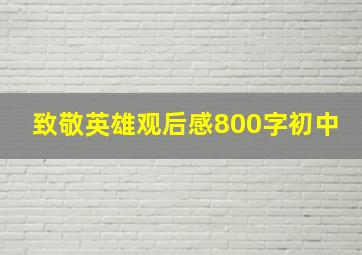 致敬英雄观后感800字初中